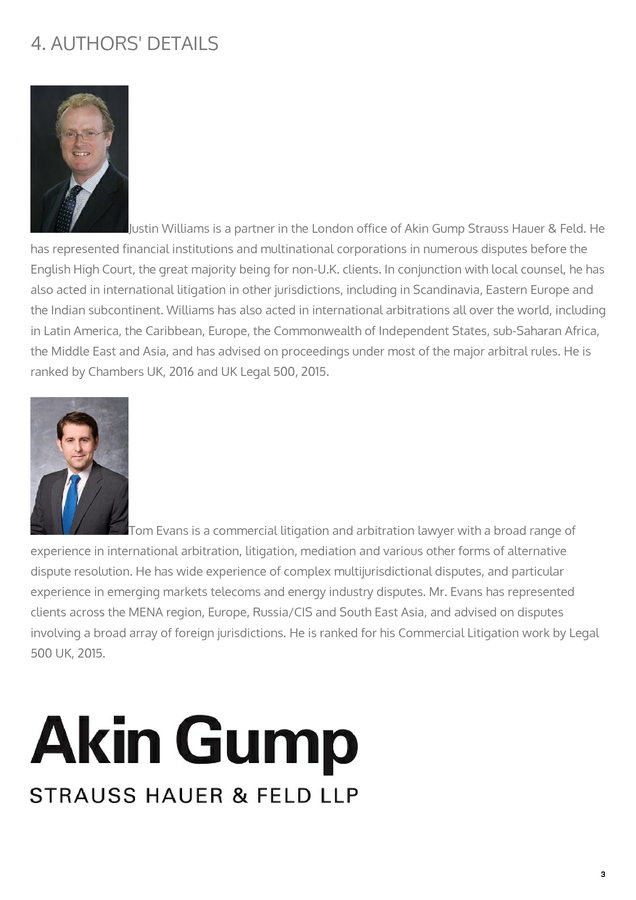 4. AUTHORS' DETAILS

Justin Williams is a partner in the London office of Akin Gump Strauss Hauer & Feld. He has represented financial institutions and multinational corporations in numerous disputes before the English High Court, the great majority being for non-U.K. clients. In conjunction with local counsel, he has also acted in international litigation in other jurisdictions, including in Scandinavia, Eastern Europe and the Indian subcontinent. Williams has also acted in international arbitrations all over the world, including in Latin America, the Caribbean, Europe, the Commonwealth of Independent States, sub-Saharan Africa, the Middle East and Asia, and has advised on proceedings under most of the major arbitral rules. He is ranked by Chambers UK, 2016 and UK Legal 500, 2015.

Tom Evans is a commercial litigation and arbitration lawyer with a broad range of experience in international arbitration, litigation, mediation and various other forms of alternative dispute resolution. He has wide experience of complex multijurisdictional disputes, and particular experience in emerging markets telecoms and energy industry disputes. Mr. Evans has represented clients across the MENA region, Europe, Russia/CIS and South East Asia, and advised on disputes involving a broad array of foreign jurisdictions. He is ranked for his Commercial Litigation work by Legal 500 UK, 2015.

Akin Gump
STRAUSS HAUER & FELD LLP

3